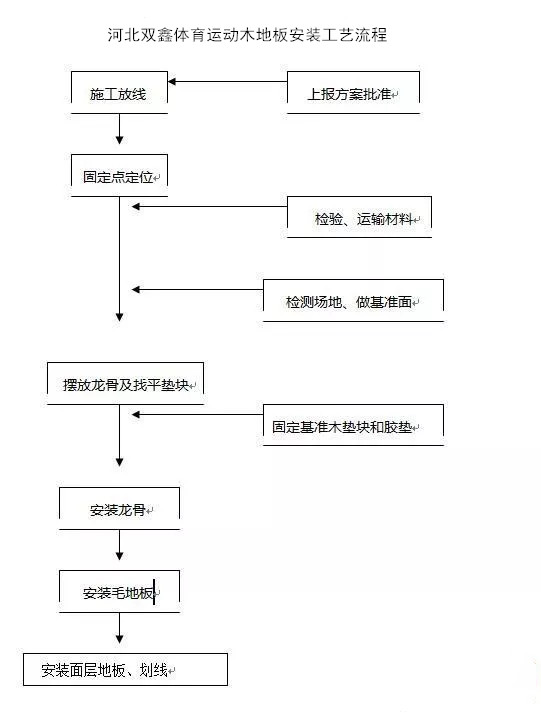 河北双鑫体育运动木地板安装工艺流程

施工放线

上报方案批准

固定点定位

检验、运输材料

检测场地、做基准面

摆放龙骨及找平垫块

固定基准木垫块和胶垫

安装龙骨

安装毛地板

安装面层地板、划线